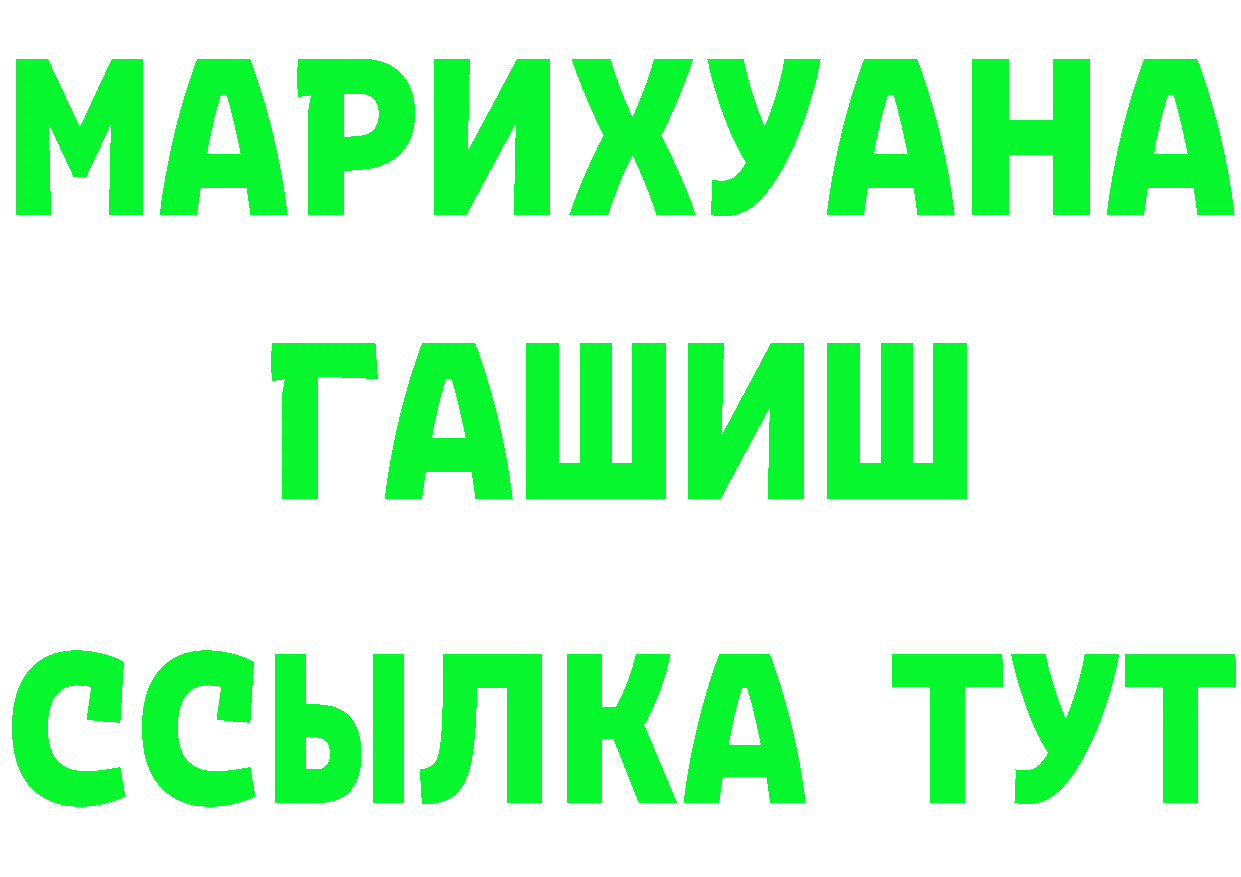 МАРИХУАНА
ГАШИШ
ССЫЛКА ТУТ